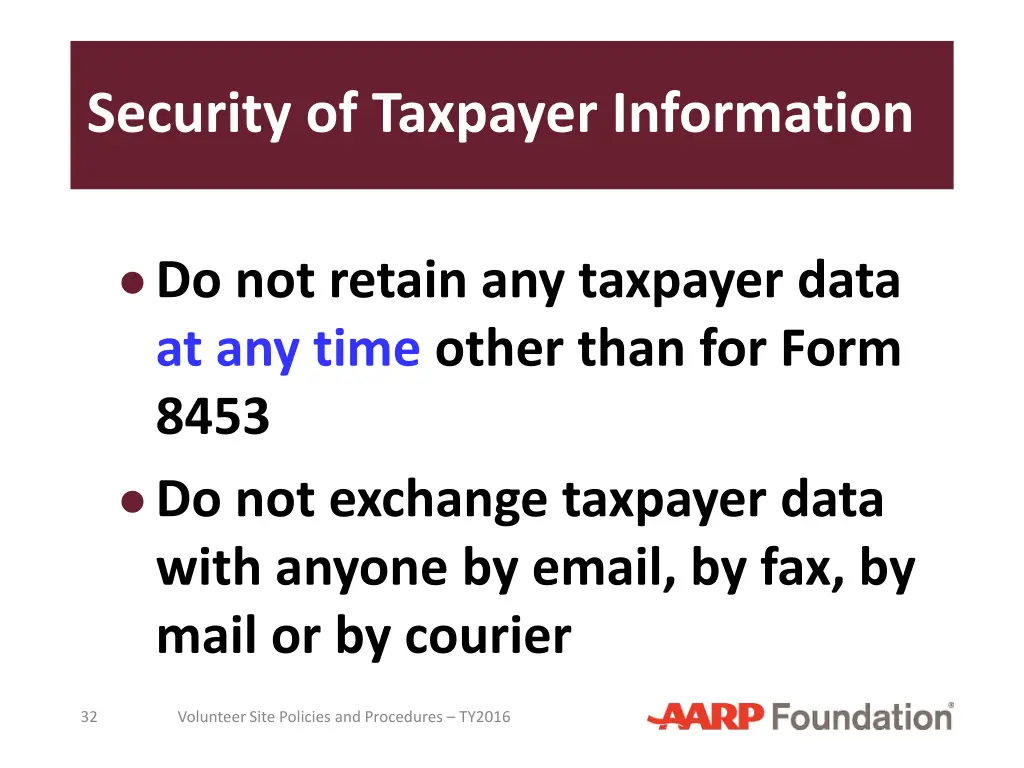 Security of Taxpayer Information

• Do not retain any taxpayer data at any time other than for Form 8453
• Do not exchange taxpayer data with anyone by email, by fax, by mail or by courier

32 Volunteer Site Policies and Procedures – TY2016 AARP Foundation®